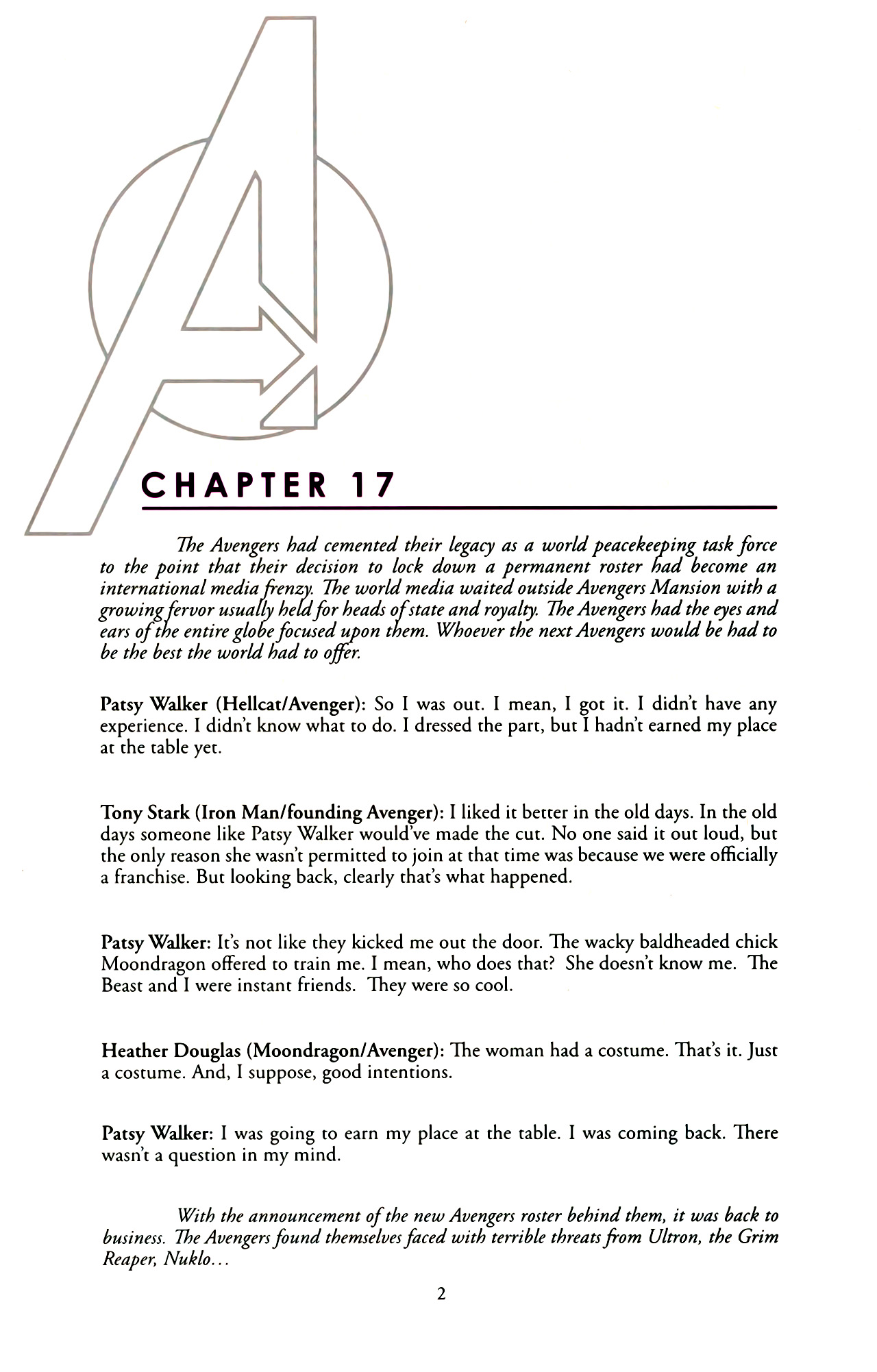 CHAPTER 17

The Avengers had cemented their legacy as a world peacekeeping task force to the point that their decision to lock down a permanent roster had become an international media frenzy. The world media waited outside Avengers Mansion with a growing fervor usually held for heads of state and royalty. The Avengers had the eyes and ears of the entire globe focused upon them. Whoever the next Avengers would be had to be the best the world had to offer.

Patsy Walker (Hellcat/Avenger): So I was out. I mean, I got it. I didn't have any experience. I didn't know what to do. I dressed the part, but I hadn't earned my place at the table yet.

Tony Stark (Iron Man/founding Avenger): I liked it better in the old days. In the old days someone like Patsy Walker would've made the cut. No one said it out loud, but the only reason she wasn't permitted to join at that time was because we were officially a franchise. But looking back, clearly that's what happened.

Patsy Walker: It's not like they kicked me out the door. The wacky baldheaded chick Moondragon offered to train me. I mean, who does that? She doesn't know me. The Beast and I were instant friends. They were so cool.

Heather Douglas (Moondragon/Avenger): The woman had a costume. That's it. Just a costume. And, I suppose, good intentions.

Patsy Walker: I was going to earn my place at the table. I was coming back. There wasn't a question in my mind.

With the announcement of the new Avengers roster behind them, it was back to business. The Avengers found themselves faced with terrible threats from Ultron, the Grim Reaper, Nuklo...

2